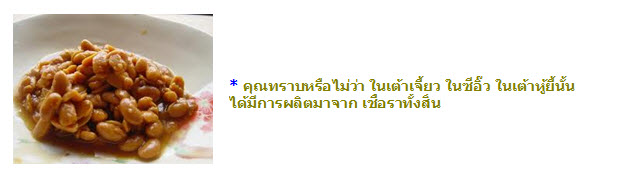 * คุณทราบหรือไม่ว่า ในเต้าเจี้ยว ในซีอิ๊ว ในเต้าหู้ยี้นั้น ได้มีการผลิตมาจาก เชื้อราทั้งสิ้น